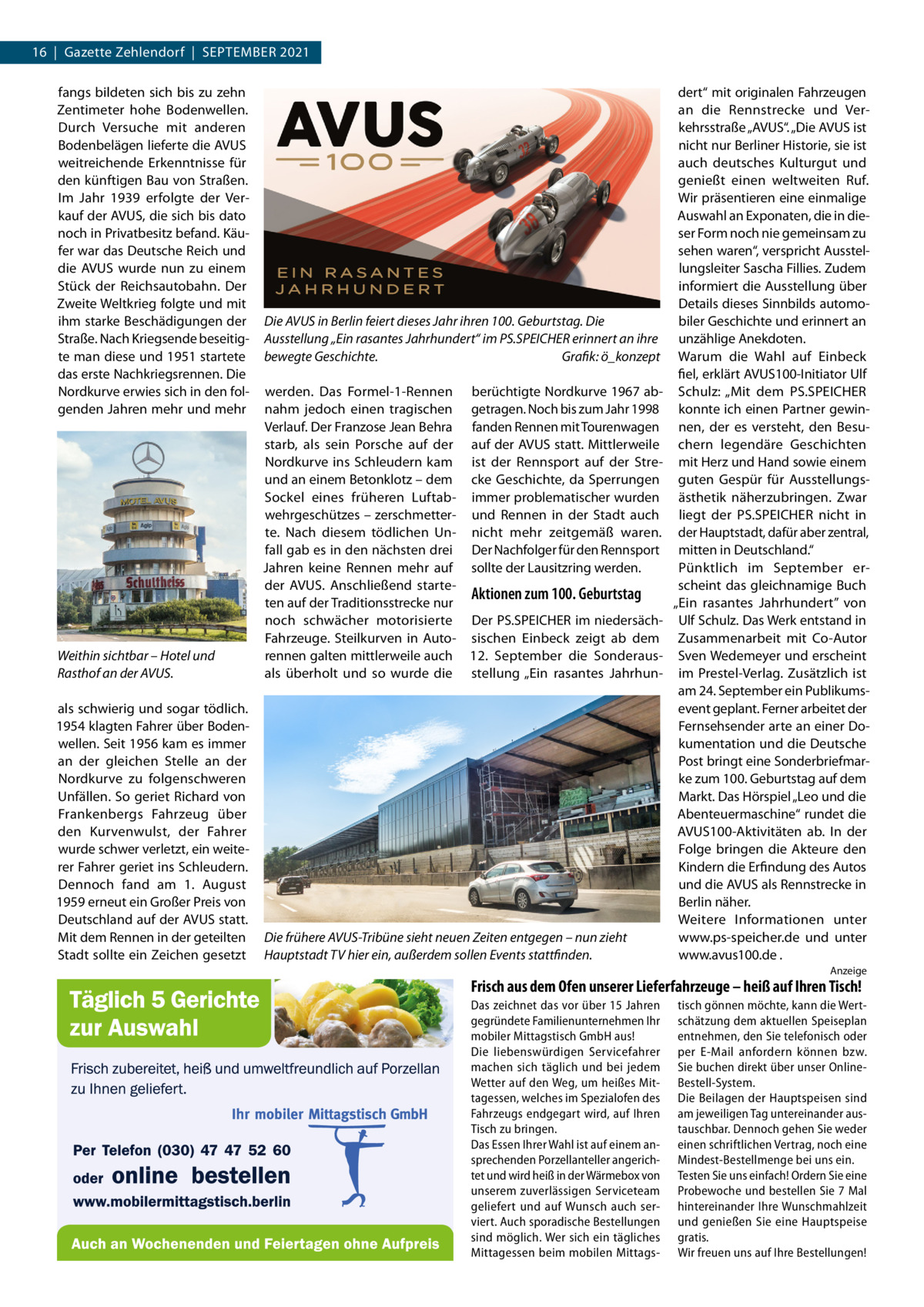 16 | Gazette Zehlendorf | SEPTEMBER 2021

fangs bildeten sich bis zu zehn Zentimeter hohe Bodenwellen. Durch Versuche mit anderen Bodenbelägen lieferte die AVUS weitreichende Erkenntnisse für den künftigen Bau von Straßen. Im Jahr 1939 erfolgte der Verkauf der AVUS, die sich bis dato noch in Privatbesitz befand. Käufer war das Deutsche Reich und die AVUS wurde nun zu einem Stück der Reichsautobahn. Der Zweite Weltkrieg folgte und mit ihm starke Beschädigungen der Straße. Nach Kriegsende beseitigte man diese und 1951 startete das erste Nachkriegsrennen. Die Nordkurve erwies sich in den folgenden Jahren mehr und mehr

MOTEL AVUS

Agip

Schultheiss

Weithin sichtbar – Hotel und Rasthof an der AVUS.

als schwierig und sogar tödlich. 1954 klagten Fahrer über Bodenwellen. Seit 1956 kam es immer an der gleichen Stelle an der Nordkurve zu folgenschweren Unfällen. So geriet Richard von Frankenbergs Fahrzeug über den Kurvenwulst, der Fahrer wurde schwer verletzt, ein weiterer Fahrer geriet ins Schleudern. Dennoch fand am 1. August 1959 erneut ein Großer Preis von Deutschland auf der AVUS statt. Mit dem Rennen in der geteilten Stadt sollte ein Zeichen gesetzt

AVUS
100
EIN RASANTES JAHRHUNDERT

Die AVUS in Berlin feiert dieses Jahr ihren 100. Geburtstag. Die Ausstellung „Ein rasantes Jahrhundert“ im PS.SPEICHER erinnert an ihre bewegte Geschichte. Grafik: ö_konzept

werden. Das Formel-1-Rennen nahm jedoch einen tragischen Verlauf. Der Franzose Jean Behra starb, als sein Porsche auf der Nordkurve ins Schleudern kam und an einem Betonklotz – dem Sockel eines früheren Luftabwehrgeschützes – zerschmetterte. Nach diesem tödlichen Unfall gab es in den nächsten drei Jahren keine Rennen mehr auf der AVUS. Anschließend starteten auf der Traditionsstrecke nur noch schwächer motorisierte Fahrzeuge. Steilkurven in Autorennen galten mittlerweile auch als überholt und so wurde die

berüchtigte Nordkurve 1967 abgetragen. Noch bis zum Jahr 1998 fanden Rennen mit Tourenwagen auf der AVUS statt. Mittlerweile ist der Rennsport auf der Strecke Geschichte, da Sperrungen immer problematischer wurden und Rennen in der Stadt auch nicht mehr zeitgemäß waren. Der Nachfolger für den Rennsport sollte der Lausitzring werden.

Aktionen zum 100. Geburtstag

Der PS.SPEICHER im niedersächsischen Einbeck zeigt ab dem 12. September die Sonderausstellung „Ein rasantes Jahrhun-

Die frühere AVUS-Tribüne sieht neuen Zeiten entgegen – nun zieht Hauptstadt TV hier ein, außerdem sollen Events stattfinden.

dert“ mit originalen Fahrzeugen an die Rennstrecke und Verkehrsstraße „AVUS“. „Die AVUS ist nicht nur Berliner Historie, sie ist auch deutsches Kulturgut und genießt einen weltweiten Ruf. Wir präsentieren eine einmalige Auswahl an Exponaten, die in dieser Form noch nie gemeinsam zu sehen waren“, verspricht Ausstellungsleiter Sascha Fillies. Zudem informiert die Ausstellung über Details dieses Sinnbilds automobiler Geschichte und erinnert an unzählige Anekdoten.
Warum die Wahl auf Einbeck fiel, erklärt AVUS100-Initiator Ulf Schulz: „Mit dem PS.SPEICHER konnte ich einen Partner gewinnen, der es versteht, den Besuchern legendäre Geschichten mit Herz und Hand sowie einem guten Gespür für Ausstellungsästhetik näherzubringen. Zwar liegt der PS.SPEICHER nicht in der Hauptstadt, dafür aber zentral, mitten in Deutschland.“
Pünktlich im September erscheint das gleichnamige Buch „Ein rasantes Jahrhundert“ von Ulf Schulz. Das Werk entstand in Zusammenarbeit mit Co-Autor Sven Wedemeyer und erscheint im Prestel-Verlag. Zusätzlich ist am 24. September ein Publikumsevent geplant. Ferner arbeitet der Fernsehsender arte an einer Dokumentation und die Deutsche Post bringt eine Sonderbriefmarke zum 100. Geburtstag auf dem Markt. Das Hörspiel „Leo und die Abenteuermaschine“ rundet die AVUS100-Aktivitäten ab. In der Folge bringen die Akteure den Kindern die Erfindung des Autos und die AVUS als Rennstrecke in Berlin näher.
Weitere Informationen unter www.ps-speicher.de und unter www.avus100.de .

Anzeige

Täglich 5 Gerichte zur Auswahl

Frisch zubereitet, heiß und umweltfreundlich auf Porzellan zu Ihnen geliefert.

Ihr mobiler Mittagstisch GmbH

Per Telefon (030) 47 47 52 60
oder online bestellen
www.mobilermittagstisch.berlin

Auch an Wochenenden und Feiertagen ohne Aufpreis

Frisch aus dem Ofen unserer Lieferfahrzeuge – heiß auf Ihren Tisch!

Das zeichnet das vor über 15 Jahren gegründete Familienunternehmen Ihr mobiler Mittagstisch GmbH aus!
Die liebenswürdigen Servicefahrer machen sich täglich und bei jedem Wetter auf den Weg, um heißes Mittagessen, welches im Spezialofen des Fahrzeugs endgegart wird, auf Ihren Tisch zu bringen.
Das Essen Ihrer Wahl ist auf einem ansprechenden Porzellanteller angerichtet und wird heiß in der Wärmebox von unserem zuverlässigen Serviceteam geliefert und auf Wunsch auch serviert. Auch sporadische Bestellungen sind möglich. Wer sich ein tägliches Mittagessen beim mobilen Mittagstisch gönnen möchte, kann die Wertschätzung dem aktuellen Speiseplan entnehmen, den Sie telefonisch oder per E-Mail anfordern können bzw. Sie buchen direkt über unser Online-Bestell-System.
Die Beilagen der Hauptspeisen sind am jeweiligen Tag untereinander austauschbar. Dennoch gehen Sie weder einen schriftlichen Vertrag, noch eine Mindest-Bestellmenge bei uns ein.
Testen Sie uns einfach! Ordern Sie eine Probewoche und bestellen Sie 7 Mal hintereinander Ihre Wunschmahlzeit und genießen Sie eine Hauptspeise gratis.
Wir freuen uns auf Ihre Bestellungen!